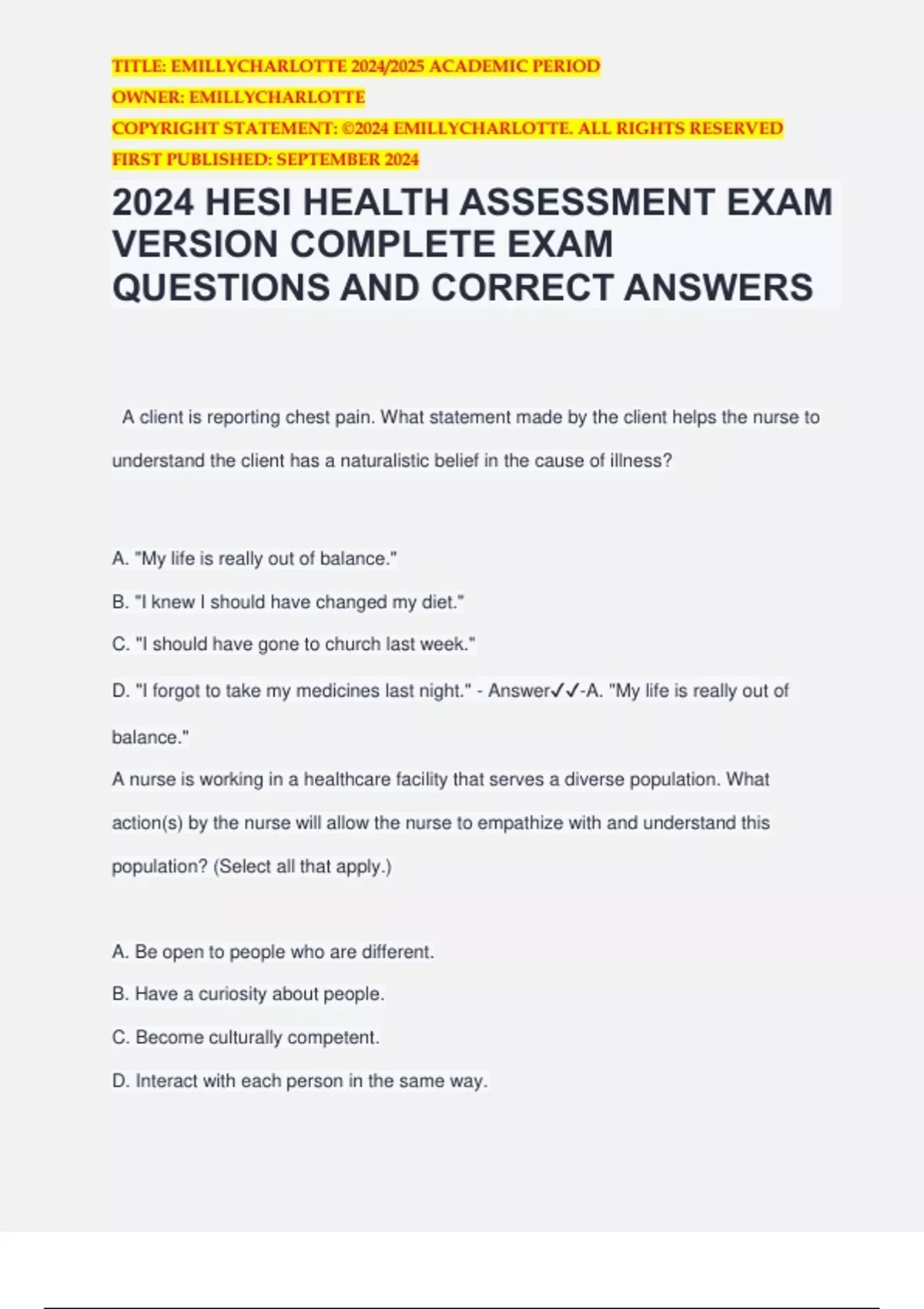 TITLE: EMILLYCHARLOTTE 2024/2025 ACADEMIC PERIOD
OWNER: EMILLYCHARLOTTE
COPYRIGHT STATEMENT: ©2024 EMILLYCHARLOTTE. ALL RIGHTS RESERVED
FIRST PUBLISHED: SEPTEMBER 2024

2024 HESI HEALTH ASSESSMENT EXAM VERSION COMPLETE EXAM QUESTIONS AND CORRECT ANSWERS

A client is reporting chest pain. What statement made by the client helps the nurse to understand the client has a naturalistic belief in the cause of illness?

A. "My life is really out of balance."
B. "I knew I should have changed my diet."
C. "I should have gone to church last week."
D. "I forgot to take my medicines last night." - Answer✓✓-A. "My life is really out of balance."
A nurse is working in a healthcare facility that serves a diverse population. What action(s) by the nurse will allow the nurse to empathize with and understand this population? (Select all that apply.)

A. Be open to people who are different.
B. Have a curiosity about people.
C. Become culturally competent.
D. Interact with each person in the same way.